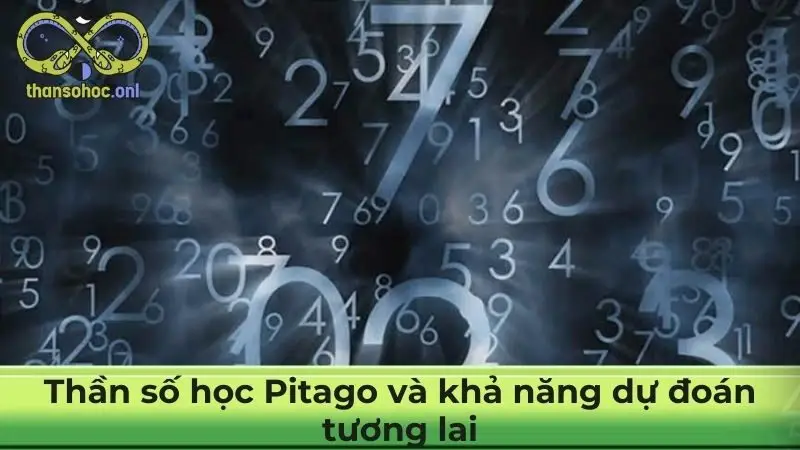 thansohoc.onl

Thần số học Pitago và khả năng dự đoán tương lai